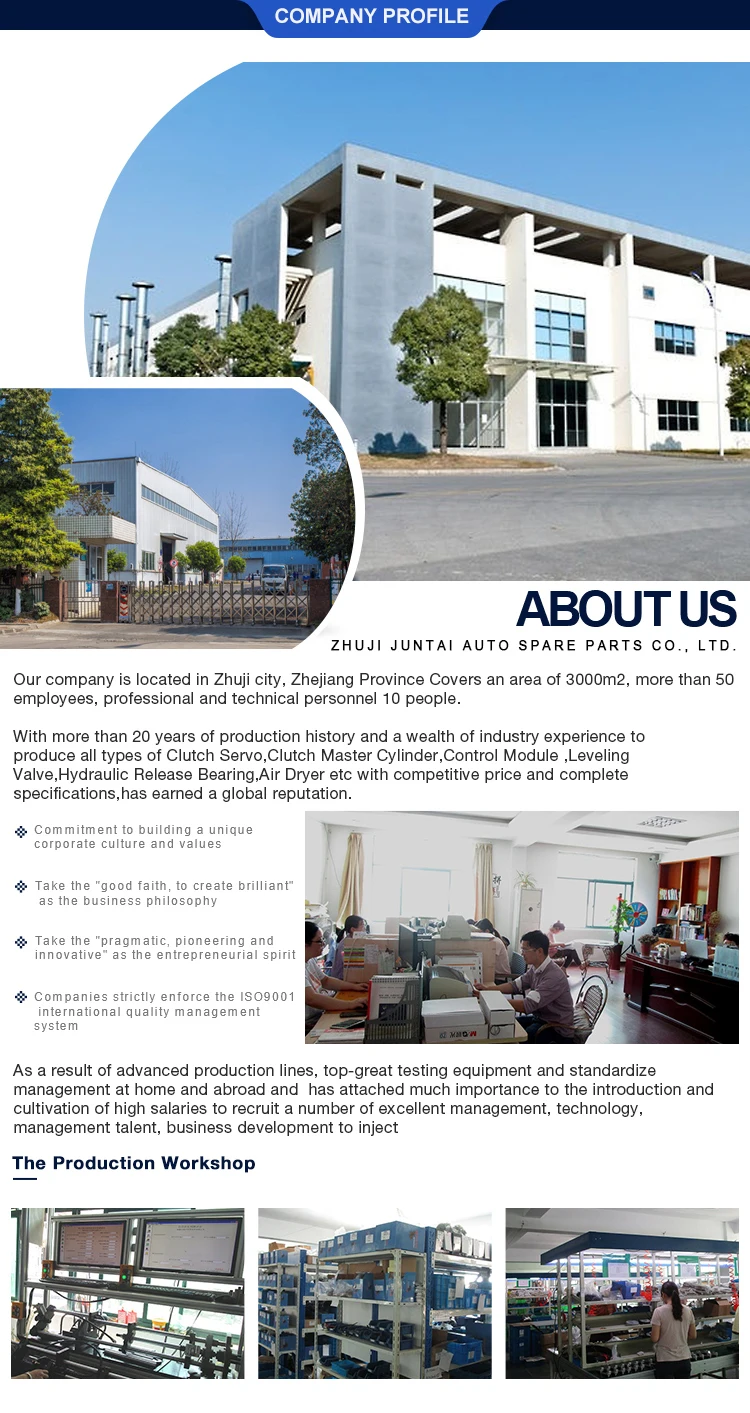 COMPANY PROFILE

ABOUT US

ZHUJI JUNTAI AUTO SPARE PARTS CO., LTD.

Our company is located in Zhuji city, Zhejiang Province Covers an area of 3000m2, more than 50 employees, professional and technical personnel 10 people.

With more than 20 years of production history and a wealth of industry experience to produce all types of Clutch Servo,Clutch Master Cylinder,Control Module ,Leveling Valve,Hydraulic Release Bearing,Air Dryer etc with competitive price and complete specifications,has earned a global reputation.

Commitment to building a unique corporate culture and values

Take the "good faith, to create brilliant" as the business philosophy

Take the "pragmatic, pioneering and innovative" as the entrepreneurial spirit

Companies strictly enforce the ISO9001 international quality management system

As a result of advanced production lines, top-great testing equipment and standardize management at home and abroad and has attached much importance to the introduction and cultivation of high salaries to recruit a number of excellent management, technology, management talent, business development to inject

The Production Workshop